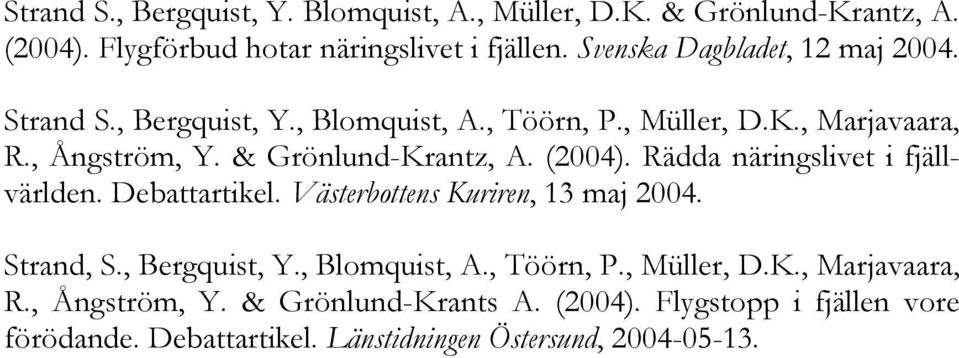 Strand S., Bergquist, Y. Blomquist, A., Müller, D.K. & Grönlund-Krantz, A. (2004). Flygförbud hotar näringslivet i fjällen. Svenska Dagbladet, 12 maj 2004.

Strand S., Bergquist, Y., Blomquist, A., Töörn, P., Müller, D.K., Marjavaara, R., Ångström, Y. & Grönlund-Krantz, A. (2004). Rädda näringslivet i fjällvärlden. Debattartikel. Västerbottens Kuriren, 13 maj 2004.

Strand, S., Bergquist, Y., Blomquist, A., Töörn, P., Müller, D.K., Marjavaara, R., Ångström, Y. & Grönlund-Krants A. (2004). Flygstopp i fjällen vore förödande. Debattartikel. Länstidningen Östersund, 2004-05-13.